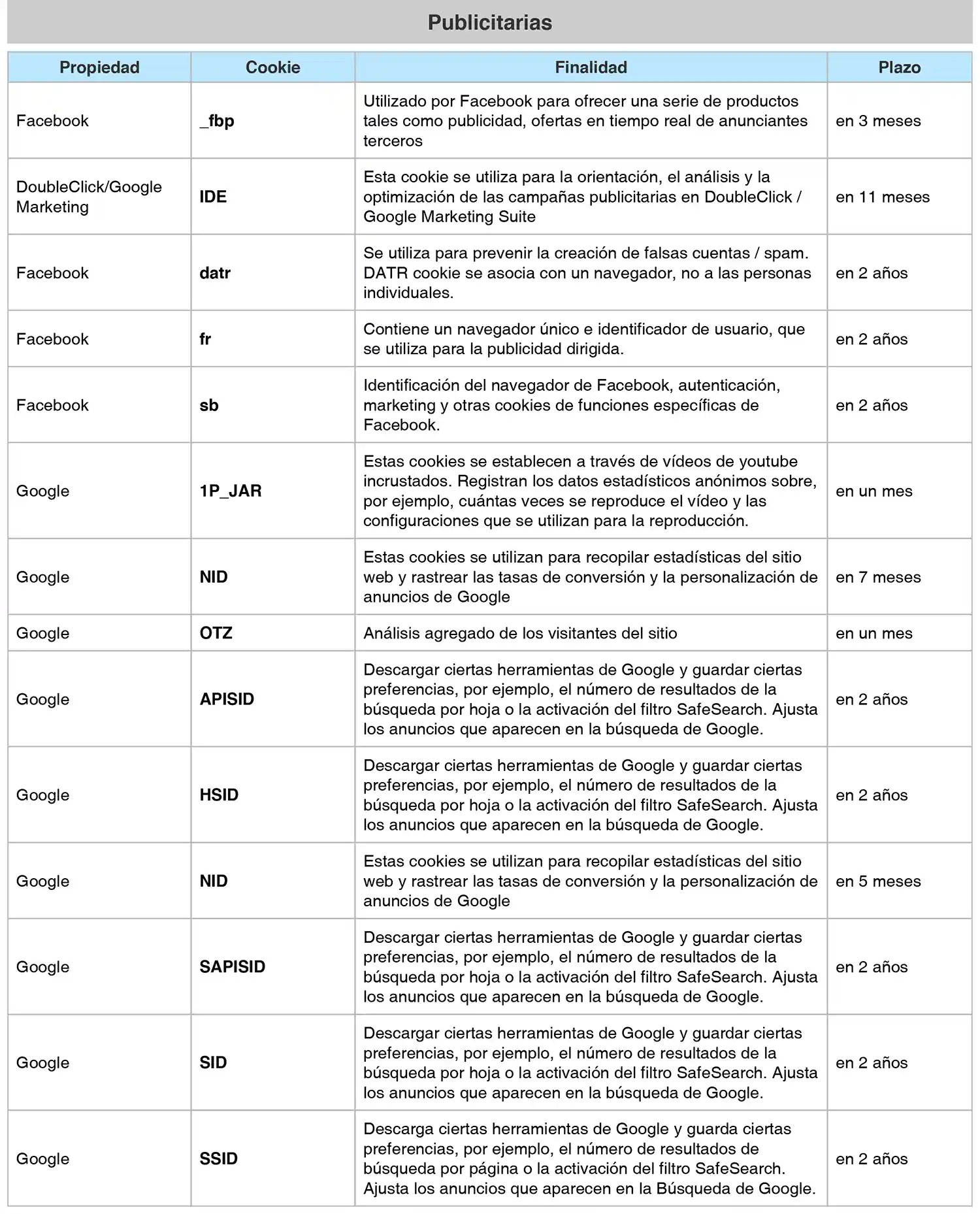 Publicitarias

| Propiedad | Cookie | Finalidad | Plazo |
|---|---|---|---|
| Facebook | _fbp | Utilizado por Facebook para ofrecer una serie de productos tales como publicidad, ofertas en tiempo real de anunciantes terceros | en 3 meses |
| DoubleClick/Google Marketing | IDE | Esta cookie se utiliza para la orientación, el análisis y la optimización de las campañas publicitarias en DoubleClick / Google Marketing Suite | en 11 meses |
| Facebook | datr | Se utiliza para prevenir la creación de falsas cuentas / spam. DATR cookie se asocia con un navegador, no a las personas individuales. | en 2 años |
| Facebook | fr | Contiene un navegador único e identificador de usuario, que se utiliza para la publicidad dirigida. | en 2 años |
| Facebook | sb | Identificación del navegador de Facebook, autenticación, marketing y otras cookies de funciones específicas de Facebook. | en 2 años |
| Google | 1P_JAR | Estas cookies se establecen a través de vídeos de youtube incrustados. Registran los datos estadísticos anónimos sobre, por ejemplo, cuántas veces se reproduce el vídeo y las configuraciones que se utilizan para la reproducción. | en un mes |
| Google | NID | Estas cookies se utilizan para recopilar estadísticas del sitio web y rastrear las tasas de conversión y la personalización de anuncios de Google | en 7 meses |
| Google | OTZ | Análisis agregado de los visitantes del sitio | en un mes |
| Google | APISID | Descargar ciertas herramientas de Google y guardar ciertas preferencias, por ejemplo, el número de resultados de la búsqueda por hoja o la activación del filtro SafeSearch. Ajusta los anuncios que aparecen en la búsqueda de Google. | en 2 años |
| Google | HSID | Descargar ciertas herramientas de Google y guardar ciertas preferencias, por ejemplo, el número de resultados de la búsqueda por hoja o la activación del filtro SafeSearch. Ajusta los anuncios que aparecen en la búsqueda de Google. | en 2 años |
| Google | NID | Estas cookies se utilizan para recopilar estadísticas del sitio web y rastrear las tasas de conversión y la personalización de anuncios de Google | en 5 meses |
| Google | SAPISID | Descargar ciertas herramientas de Google y guardar ciertas preferencias, por ejemplo, el número de resultados de la búsqueda por hoja o la activación del filtro SafeSearch. Ajusta los anuncios que aparecen en la búsqueda de Google. | en 2 años |
| Google | SID | Descargar ciertas herramientas de Google y guardar ciertas preferencias, por ejemplo, el número de resultados de la búsqueda por hoja o la activación del filtro SafeSearch. Ajusta los anuncios que aparecen en la búsqueda de Google. | en 2 años |
| Google | SSID | Descarga ciertas herramientas de Google y guarda ciertas preferencias, por ejemplo, el número de resultados de búsqueda por página o la activación del filtro SafeSearch. Ajusta los anuncios que aparecen en la Búsqueda de Google. | en 2 años |